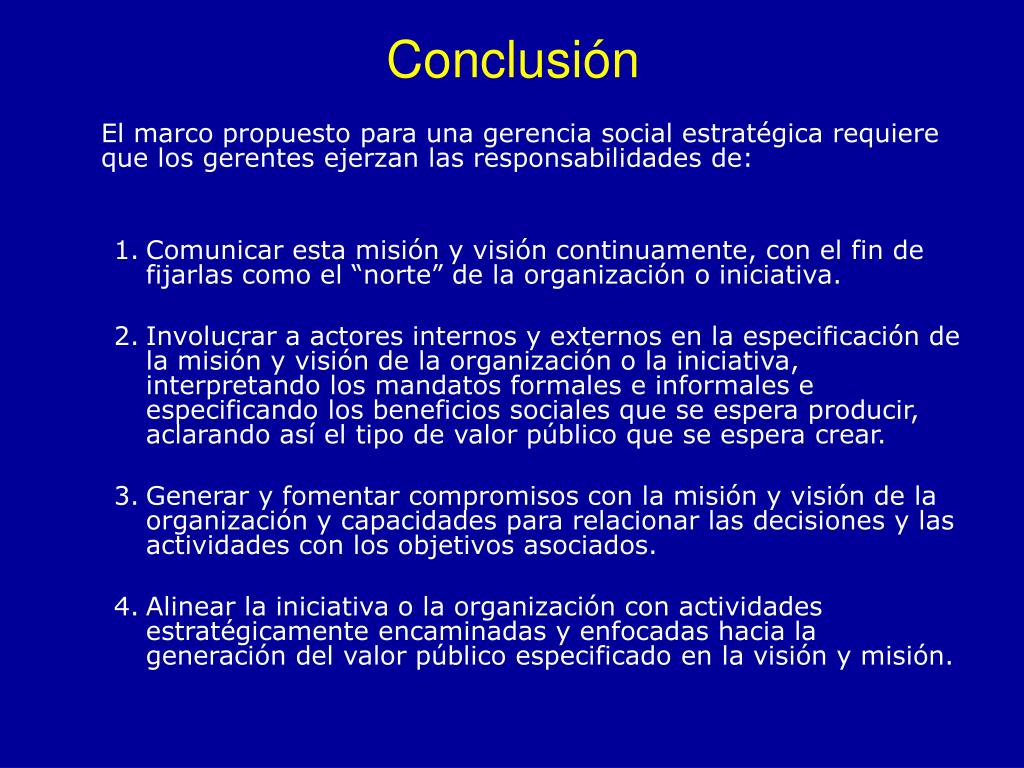 Conclusión

El marco propuesto para una gerencia social estratégica requiere que los gerentes ejerzan las responsabilidades de:

1. Comunicar esta misión y visión continuamente, con el fin de fijarlas como el “norte” de la organización o iniciativa.

2. Involucrar a actores internos y externos en la especificación de la misión y visión de la organización o la iniciativa, interpretando los mandatos formales e informales e especificando los beneficios sociales que se espera producir, aclarando así el tipo de valor público que se espera crear.

3. Generar y fomentar compromisos con la misión y visión de la organización y capacidades para relacionar las decisiones y las actividades con los objetivos asociados.

4. Alinear la iniciativa o la organización con actividades estratégicamente encaminadas y enfocadas hacia la generación del valor público especificado en la visión y misión.